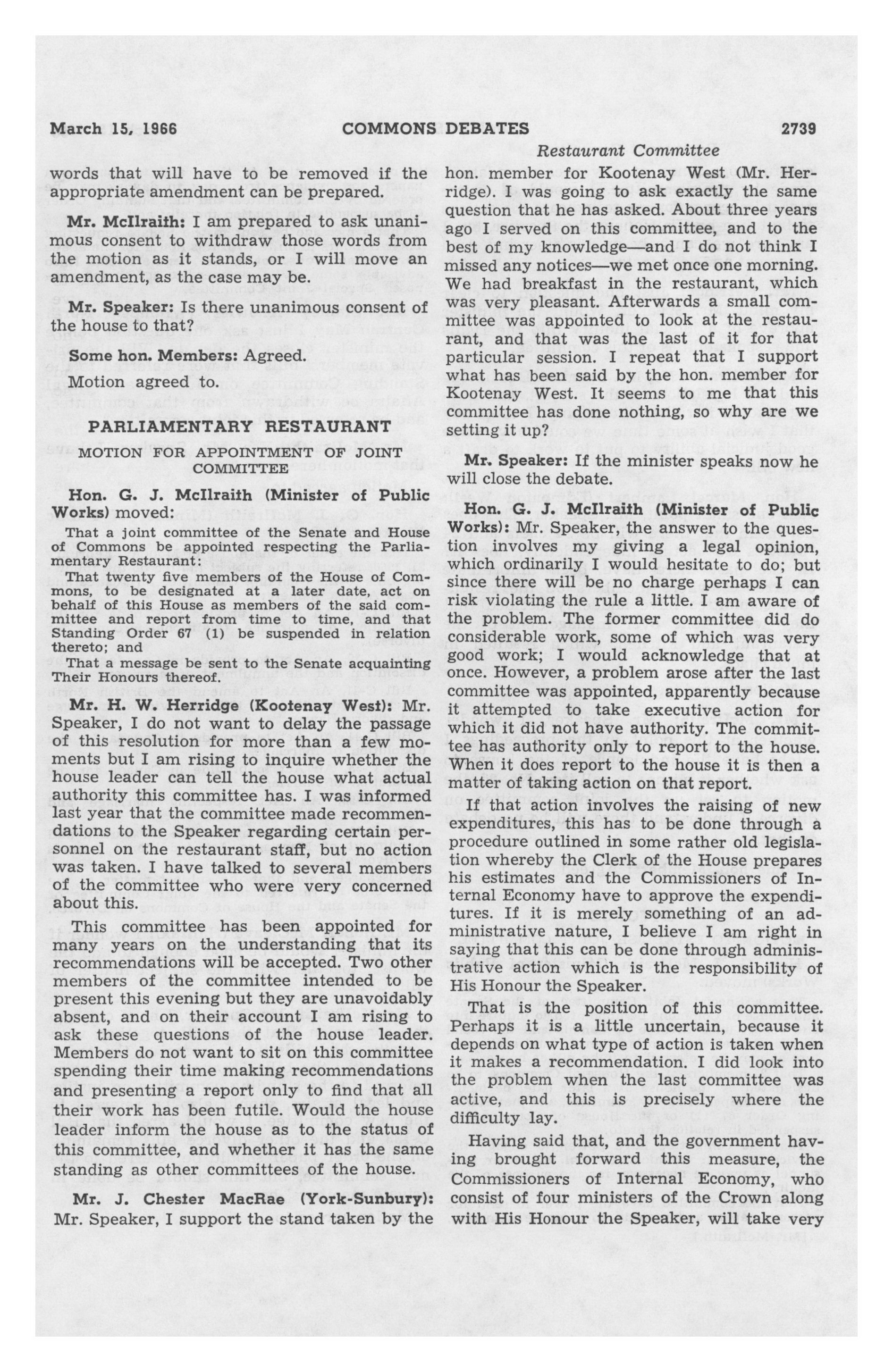 March 15, 1966 COMMONS DEBATES 2739

Restaurant Committee

words that will have to be removed if the appropriate amendment can be prepared.

Mr. McIlraith: I am prepared to ask unanimous consent to withdraw those words from the motion as it stands, or I will move an amendment, as the case may be.

Mr. Speaker: Is there unanimous consent of the house to that?

Some hon. Members: Agreed.

Motion agreed to.

PARLIAMENTARY RESTAURANT

MOTION FOR APPOINTMENT OF JOINT COMMITTEE

Hon. G. J. McIlraith (Minister of Public Works) moved:

That a joint committee of the Senate and House of Commons be appointed respecting the Parliamentary Restaurant:

That twenty five members of the House of Commons, to be designated at a later date, act on behalf of this House as members of the said committee and report from time to time, and that Standing Order 67 (1) be suspended in relation thereto; and

That a message be sent to the Senate acquainting Their Honours thereof.

Mr. H. W. Herridge (Kootenay West): Mr. Speaker, I do not want to delay the passage of this resolution for more than a few moments but I am rising to inquire whether the house leader can tell the house what actual authority this committee has. I was informed last year that the committee made recommendations to the Speaker regarding certain personnel on the restaurant staff, but no action was taken. I have talked to several members of the committee who were very concerned about this.

This committee has been appointed for many years on the understanding that its recommendations will be accepted. Two other members of the committee intended to be present this evening but they are unavoidably absent, and on their account I am rising to ask these questions of the house leader. Members do not want to sit on this committee spending their time making recommendations and presenting a report only to find that all their work has been futile. Would the house leader inform the house as to the status of this committee, and whether it has the same standing as other committees of the house.

Mr. J. Chester MacRae (York-Sunbury): Mr. Speaker, I support the stand taken by the hon. member for Kootenay West (Mr. Herridge). I was going to ask exactly the same question that he has asked. About three years ago I served on this committee, and to the best of my knowledge—and I do not think I missed any notices—we met once one morning. We had breakfast in the restaurant, which was very pleasant. Afterwards a small committee was appointed to look at the restaurant, and that was the last of it for that particular session. I repeat that I support what has been said by the hon. member for Kootenay West. It seems to me that this committee has done nothing, so why are we setting it up?

Mr. Speaker: If the minister speaks now he will close the debate.

Hon. G. J. McIlraith (Minister of Public Works): Mr. Speaker, the answer to the question involves my giving a legal opinion, which ordinarily I would hesitate to do; but since there will be no charge perhaps I can risk violating the rule a little. I am aware of the problem. The former committee did do considerable work, some of which was very good work; I would acknowledge that at once. However, a problem arose after the last committee was appointed, apparently because it attempted to take executive action for which it did not have authority. The committee has authority only to report to the house. When it does report to the house it is then a matter of taking action on that report.

If that action involves the raising of new expenditures, this has to be done through a procedure outlined in some rather old legislation whereby the Clerk of the House prepares his estimates and the Commissioners of Internal Economy have to approve the expenditures. If it is merely something of an administrative nature, I believe I am right in saying that this can be done through administrative action which is the responsibility of His Honour the Speaker.

That is the position of this committee. Perhaps it is a little uncertain, because it depends on what type of action is taken when it makes a recommendation. I did look into the problem when the last committee was active, and this is precisely where the difficulty lay.

Having said that, and the government having brought forward this measure, the Commissioners of Internal Economy, who consist of four ministers of the Crown along with His Honour the Speaker, will take very